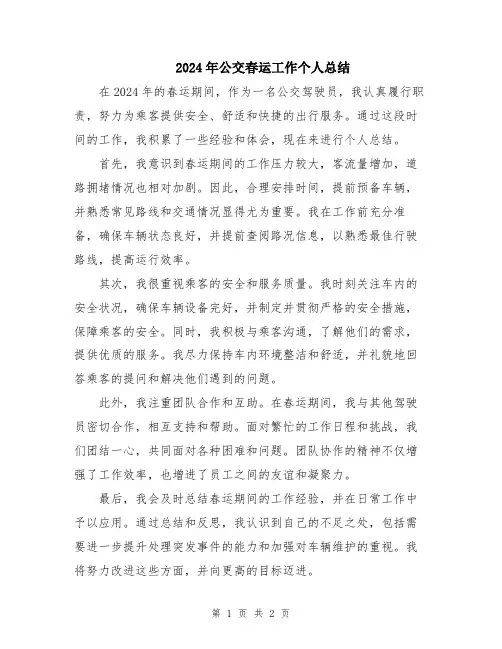 2024年公交春运工作个人总结

在2024年的春运期间，作为一名公交驾驶员，我认真履行职责，努力为乘客提供安全、舒适和快捷的出行服务。通过这段时间的工作，我积累了一些经验和体会，现在来进行个人总结。

首先，我意识到春运期间的工作压力较大，客流量增加，道路拥堵情况也相对加剧。因此，合理安排时间，提前预备车辆，并熟悉常见路线和交通情况显得尤为重要。我在工作前充分准备，确保车辆状态良好，并提前查阅路况信息，以熟悉最佳行驶路线，提高运行效率。

其次，我很重视乘客的安全和服务质量。我时刻关注车内的安全状况，确保车辆设备完好，并制定并贯彻严格的安全措施，保障乘客的安全。同时，我积极与乘客沟通，了解他们的需求，提供优质的服务。我尽力保持车内环境整洁和舒适，并礼貌地回答乘客的提问和解决他们遇到的问题。

此外，我注重团队合作和互助。在春运期间，我与其他驾驶员密切合作，相互支持和帮助。面对繁忙的工作日程和挑战，我们团结一心，共同面对各种困难和问题。团队协作的精神不仅增强了工作效率，也增进了员工之间的友谊和凝聚力。

最后，我会及时总结春运期间的工作经验，并在日常工作中予以应用。通过总结和反思，我认识到自己的不足之处，包括需要进一步提升处理突发事件的能力和加强对车辆维护的重视。我将努力改进这些方面，并向更高的目标迈进。

第 1 页 共 2 页